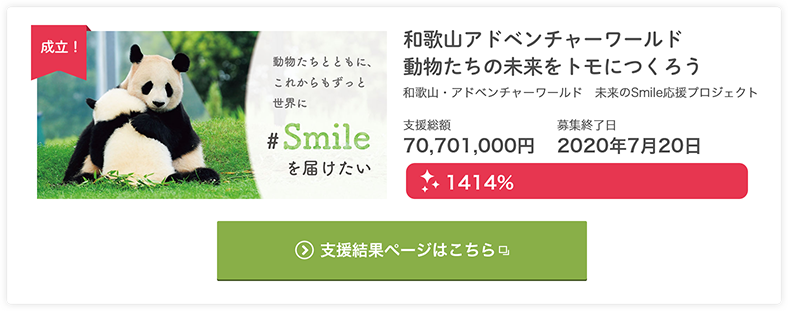 成立！

動物たちとともに、
これからもずっと
世界に
#Smile
を届けたい

和歌山アドベンチャーワールド
動物たちの未来をトモにつくろう

和歌山・アドベンチャーワールド　未来のSmile応援プロジェクト

支援総額
70,701,000円

募集終了日
2020年7月20日

1414%

支援結果ページはこちら